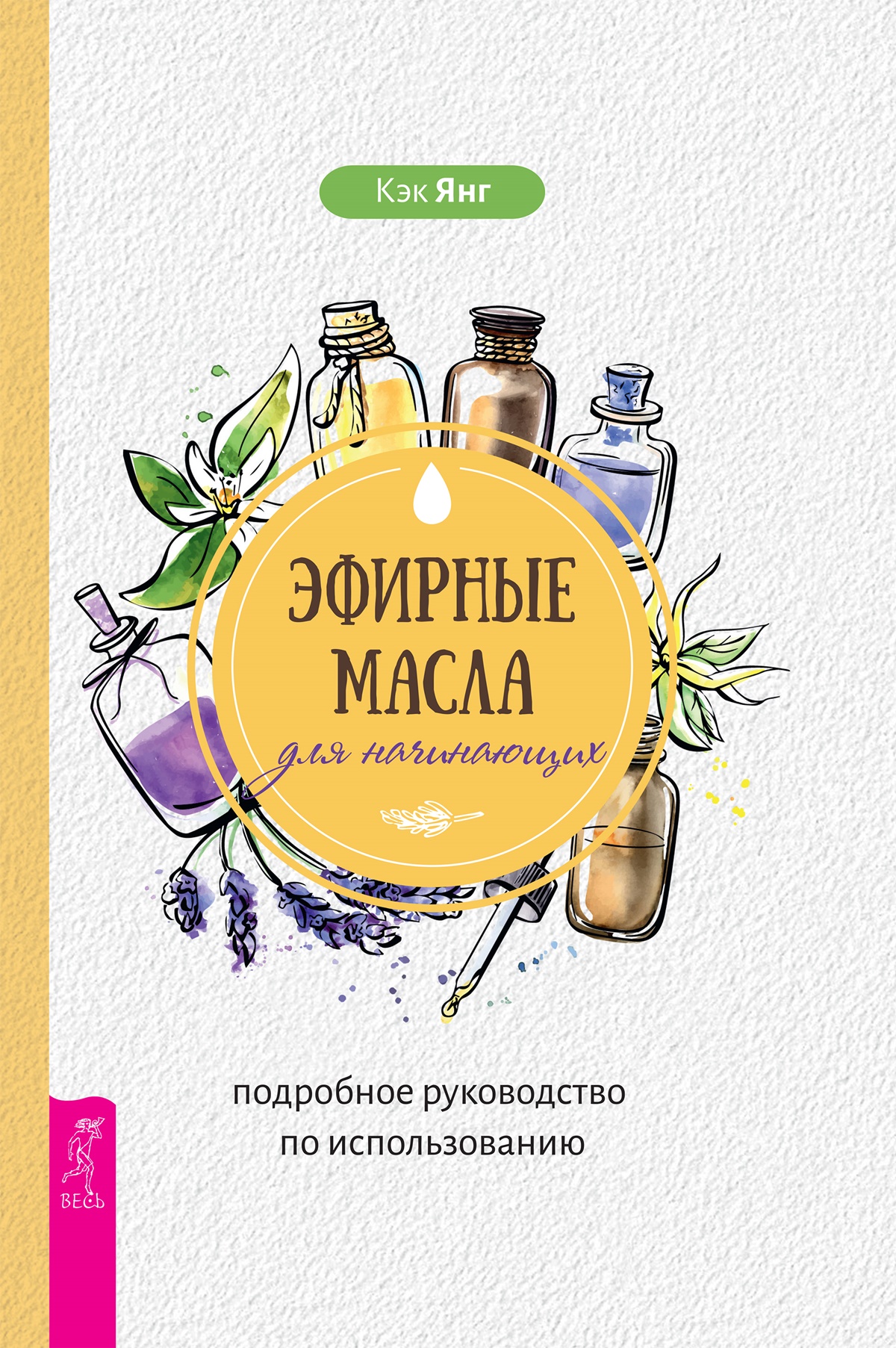 Кэк Янг

ЭФИРНЫЕ МАСЛА
для начинающих

подробное руководство по использованию

ВЕСЬ